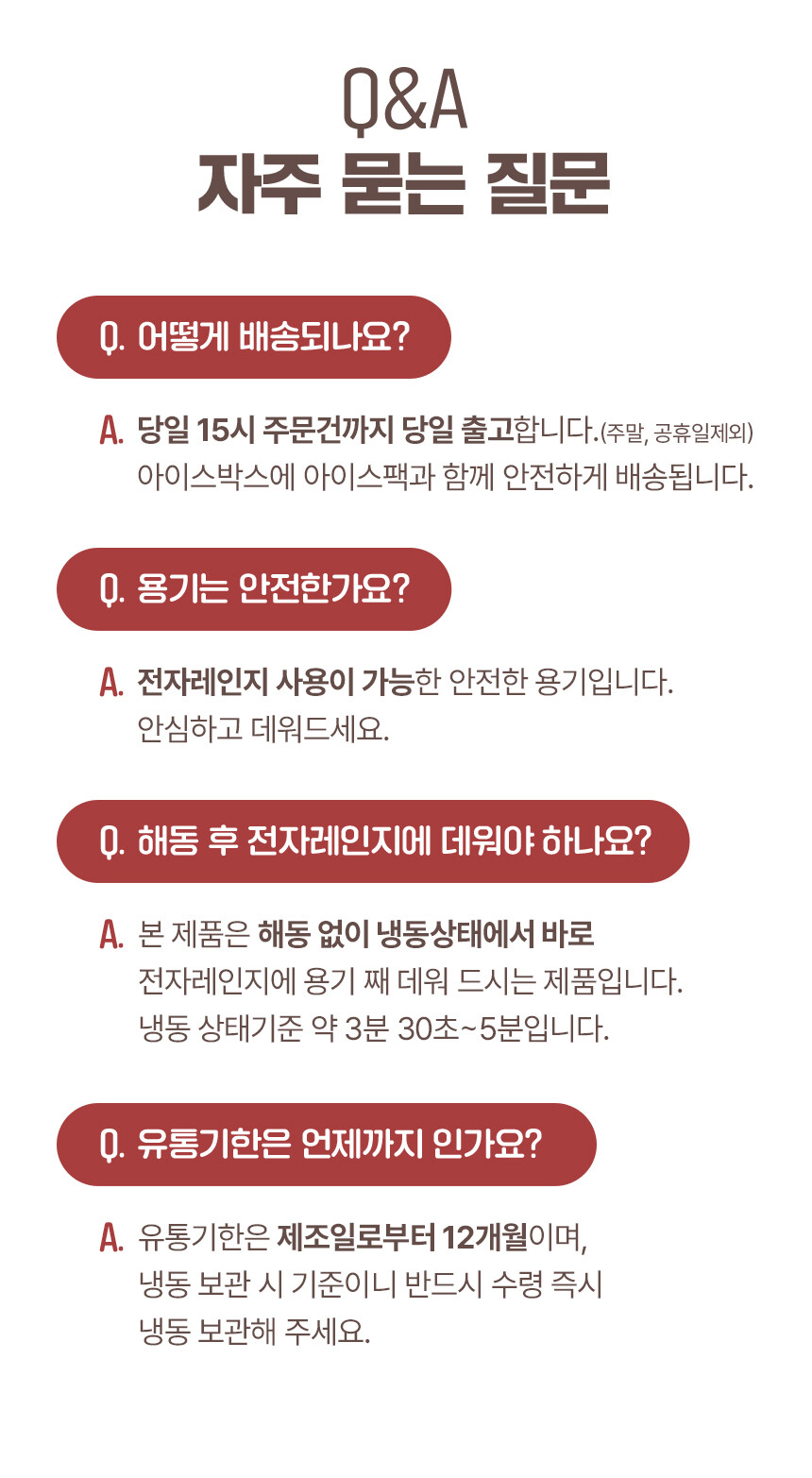 Q&A
자주 묻는 질문

Q. 어떻게 배송되나요?

A. 당일 15시 주문건까지 당일 출고합니다.(주말, 공휴일제외) 아이스박스에 아이스팩과 함께 안전하게 배송됩니다.

Q. 용기는 안전한가요?

A. 전자레인지 사용이 가능한 안전한 용기입니다. 안심하고 데워드세요.

Q. 해동 후 전자레인지에 데워야 하나요?

A. 본 제품은 해동 없이 냉동상태에서 바로 전자레인지에 용기 째 데워 드시는 제품입니다. 냉동 상태기준 약 3분 30초~5분입니다.

Q. 유통기한은 언제까지 인가요?

A. 유통기한은 제조일로부터 12개월이며, 냉동 보관 시 기준이니 반드시 수령 즉시 냉동 보관해 주세요.